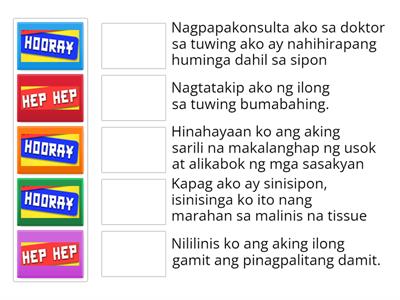 HOORAY

HEP HEP

HOORAY

HOORAY

HEP HEP

Nagpapakonsulta ako sa doktor sa tuwing ako ay nahihirapang huminga dahil sa sipon

Nagtatakip ako ng ilong sa tuwing bumabahing.

Hinahayaan ko ang aking sarili na makalanghap ng usok at alikabok ng mga sasakyan

Kapag ako ay sinisipon, isinisinga ko ito nang marahan sa malinis na tissue

Nililinis ko ang aking ilong gamit ang pinagpalitang damit.